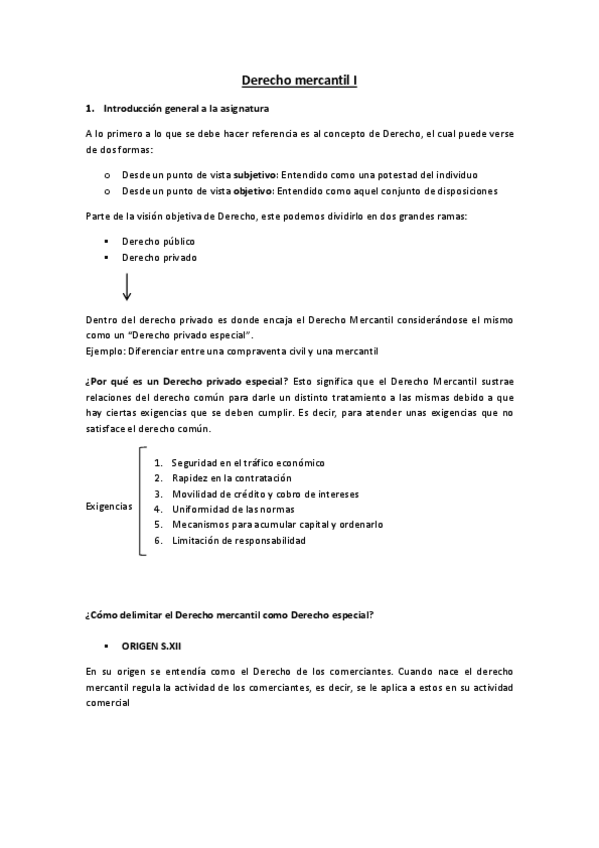 Derecho mercantil I

1. Introducción general a la asignatura

A lo primero a lo que se debe hacer referencia es al concepto de Derecho, el cual puede verse de dos formas:

o Desde un punto de vista subjetivo: Entendido como una potestad del individuo
o Desde un punto de vista objetivo: Entendido como aquel conjunto de disposiciones

Parte de la visión objetiva de Derecho, este podemos dividirlo en dos grandes ramas:

▪ Derecho público
▪ Derecho privado

Dentro del derecho privado es donde encaja el Derecho Mercantil considerándose el mismo como un "Derecho privado especial".
Ejemplo: Diferenciar entre una compraventa civil y una mercantil

¿Por qué es un Derecho privado especial? Esto significa que el Derecho Mercantil sustrae relaciones del derecho común para darle un distinto tratamiento a las mismas debido a que hay ciertas exigencias que se deben cumplir. Es decir, para atender unas exigencias que no satisface el derecho común.

Exigencias
1. Seguridad en el tráfico económico
2. Rapidez en la contratación
3. Movilidad de crédito y cobro de intereses
4. Uniformidad de las normas
5. Mecanismos para acumular capital y ordenarlo
6. Limitación de responsabilidad

¿Cómo delimitar el Derecho mercantil como Derecho especial?

▪ ORIGEN S.XII

En su origen se entendía como el Derecho de los comerciantes. Cuando nace el derecho mercantil regula la actividad de los comerciantes, es decir, se le aplica a estos en su actividad comercial